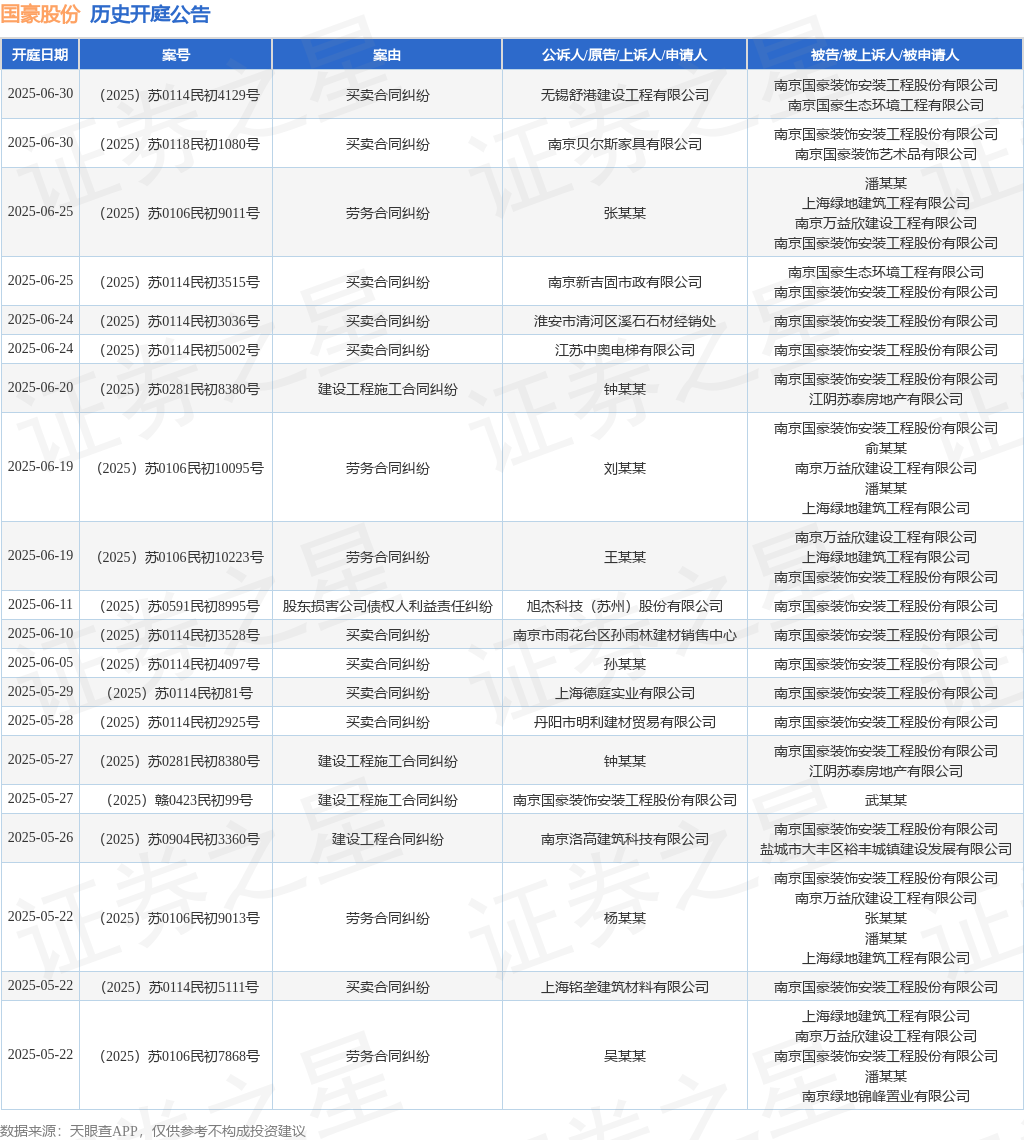 国豪股份 历史开庭公告

| 开庭日期 | 案号 | 案由 | 公诉人/原告/上诉人/申请人 | 被告/被上诉人/被申请人 |
|---|---|---|---|---|
| 2025-06-30 | （2025）苏0114民初4129号 | 买卖合同纠纷 | 无锡舒港建设工程有限公司 | 南京国豪装饰安装工程股份有限公司 南京国豪生态环境工程有限公司 |
| 2025-06-30 | （2025）苏0118民初1080号 | 买卖合同纠纷 | 南京贝尔斯家具有限公司 | 南京国豪装饰安装工程股份有限公司 南京国豪装饰艺术品有限公司 |
| 2025-06-25 | （2025）苏0106民初9011号 | 劳务合同纠纷 | 张某某 | 潘某某 上海绿地建筑工程有限公司 南京万益欣建设工程有限公司 南京国豪装饰安装工程股份有限公司 |
| 2025-06-25 | （2025）苏0114民初3515号 | 买卖合同纠纷 | 南京新吉固市政有限公司 | 南京国豪生态环境工程有限公司 南京国豪装饰安装工程股份有限公司 |
| 2025-06-24 | （2025）苏0114民初3036号 | 买卖合同纠纷 | 淮安市清河区溪石石材经销处 | 南京国豪装饰安装工程股份有限公司 |
| 2025-06-24 | （2025）苏0114民初5002号 | 买卖合同纠纷 | 江苏中奥电梯有限公司 | 南京国豪装饰安装工程股份有限公司 |
| 2025-06-20 | （2025）苏0281民初8380号 | 建设工程施工合同纠纷 | 钟某某 | 南京国豪装饰安装工程股份有限公司 江阴苏泰房地产有限公司 |
| 2025-06-19 | （2025）苏0106民初10095号 | 劳务合同纠纷 | 刘某某 | 南京国豪装饰安装工程股份有限公司 俞某某 南京万益欣建设工程有限公司 潘某某 上海绿地建筑工程有限公司 |
| 2025-06-19 | （2025）苏0106民初10223号 | 劳务合同纠纷 | 王某某 | 南京万益欣建设工程有限公司 上海绿地建筑工程有限公司 南京国豪装饰安装工程股份有限公司 |
| 2025-06-11 | （2025）苏0591民初8995号 | 股东损害公司债权人利益责任纠纷 | 旭杰科技（苏州）股份有限公司 | 南京国豪装饰安装工程股份有限公司 |
| 2025-06-10 | （2025）苏0114民初3528号 | 买卖合同纠纷 | 南京市雨花台区孙雨林建材销售中心 | 南京国豪装饰安装工程股份有限公司 |
| 2025-06-05 | （2025）苏0114民初4097号 | 买卖合同纠纷 | 孙某某 | 南京国豪装饰安装工程股份有限公司 |
| 2025-05-29 | （2025）苏0114民初81号 | 买卖合同纠纷 | 上海德庭实业有限公司 | 南京国豪装饰安装工程股份有限公司 |
| 2025-05-28 | （2025）苏0114民初2925号 | 买卖合同纠纷 | 丹阳市明利建材贸易有限公司 | 南京国豪装饰安装工程股份有限公司 |
| 2025-05-27 | （2025）苏0281民初8380号 | 建设工程施工合同纠纷 | 钟某某 | 南京国豪装饰安装工程股份有限公司 江阴苏泰房地产有限公司 |
| 2025-05-27 | （2025）赣0423民初99号 | 建设工程施工合同纠纷 | 南京国豪装饰安装工程股份有限公司 | 武某某 |
| 2025-05-26 | （2025）苏0904民初3360号 | 建设工程合同纠纷 | 南京洛高建筑科技有限公司 | 南京国豪装饰安装工程股份有限公司 盐城市大丰区裕丰城镇建设发展有限公司 |
| 2025-05-22 | （2025）苏0106民初9013号 | 劳务合同纠纷 | 杨某某 | 南京国豪装饰安装工程股份有限公司 南京万益欣建设工程有限公司 张某某 潘某某 上海绿地建筑工程有限公司 |
| 2025-05-22 | （2025）苏0114民初5111号 | 买卖合同纠纷 | 上海铭垄建筑材料有限公司 | 南京国豪装饰安装工程股份有限公司 |
| 2025-05-22 | （2025）苏0106民初7868号 | 劳务合同纠纷 | 吴某某 | 上海绿地建筑工程有限公司 南京万益欣建设工程有限公司 南京国豪装饰安装工程股份有限公司 潘某某 南京绿地锦峰置业有限公司 |

数据来源：天眼查APP，仅供参考不构成投资建议